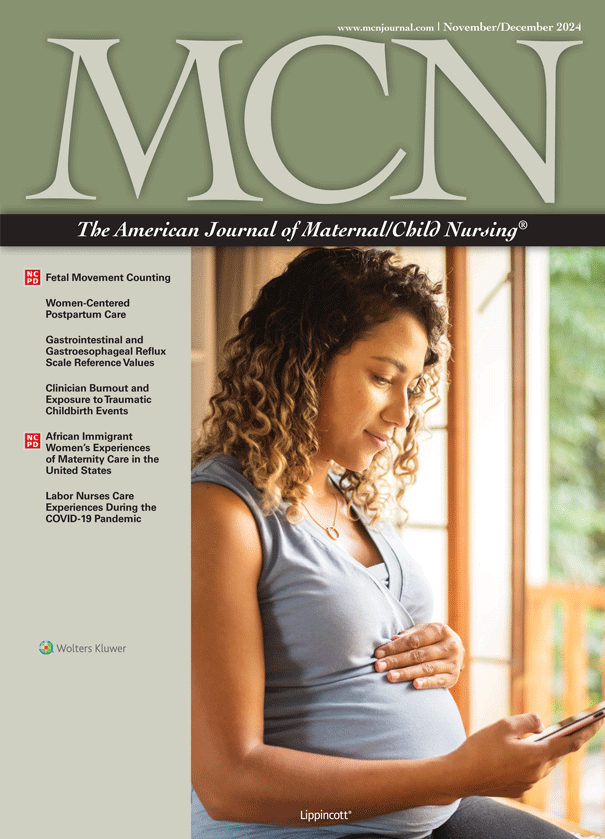 www.mcnjournal.com | November/December 2024

MCN

The American Journal of Maternal/Child Nursing®

NCPD Fetal Movement Counting

Women-Centered Postpartum Care

Gastrointestinal and Gastroesophageal Reflux Scale Reference Values

Clinician Burnout and Exposure to Traumatic Childbirth Events

NCPD African Immigrant Women's Experiences of Maternity Care in the United States

Labor Nurses Care Experiences During the COVID-19 Pandemic

Wolters Kluwer

Lippincott®